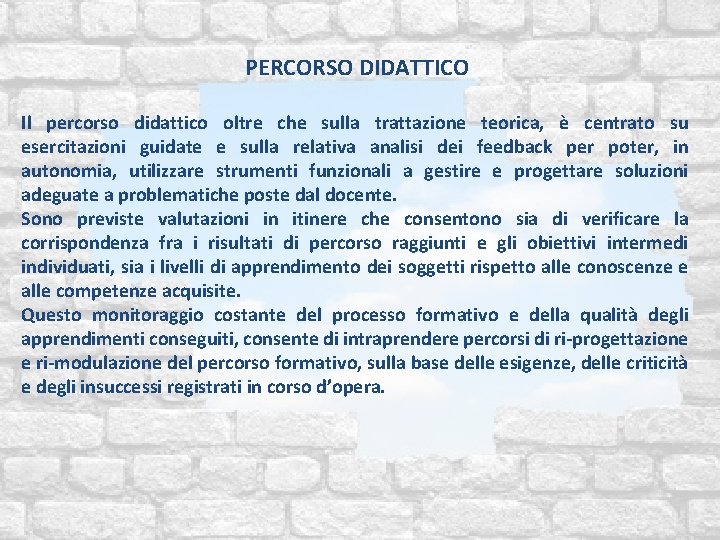 PERCORSO DIDATTICO

Il percorso didattico oltre che sulla trattazione teorica, è centrato su esercitazioni guidate e sulla relativa analisi dei feedback per poter, in autonomia, utilizzare strumenti funzionali a gestire e progettare soluzioni adeguate a problematiche poste dal docente.

Sono previste valutazioni in itinere che consentono sia di verificare la corrispondenza fra i risultati di percorso raggiunti e gli obiettivi intermedi individuati, sia i livelli di apprendimento dei soggetti rispetto alle conoscenze e alle competenze acquisite.

Questo monitoraggio costante del processo formativo e della qualità degli apprendimenti conseguiti, consente di intraprendere percorsi di ri-progettazione e ri-modulazione del percorso formativo, sulla base delle esigenze, delle criticità e degli insuccessi registrati in corso d'opera.